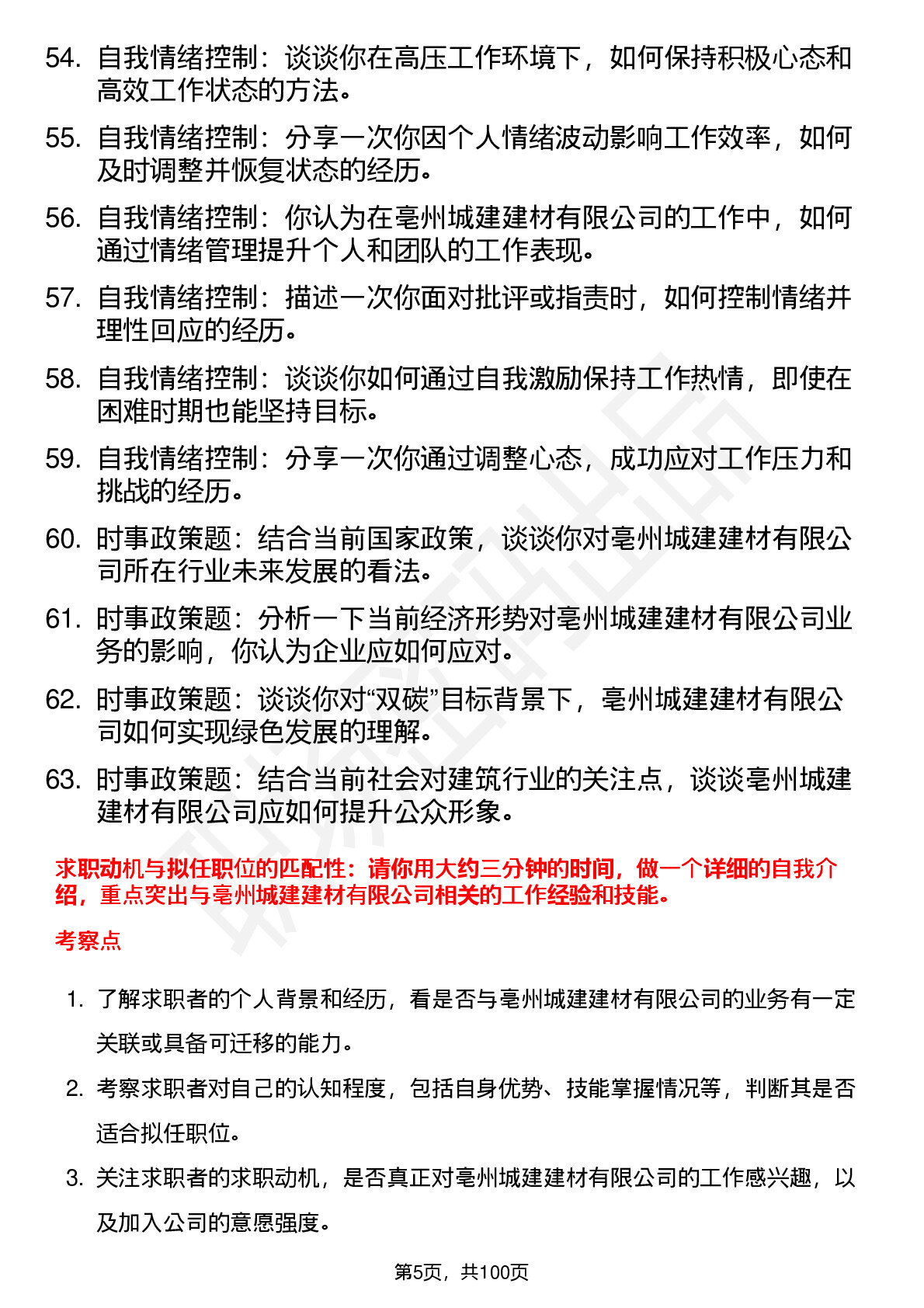 54. 自我情绪控制：谈谈你在高压工作环境下，如何保持积极心态和高效工作状态的方法。

55. 自我情绪控制：分享一次你因个人情绪波动影响工作效率，如何及时调整并恢复状态的经历。

56. 自我情绪控制：你认为在亳州城建建材有限公司的工作中，如何通过情绪管理提升个人和团队的工作表现。

57. 自我情绪控制：描述一次你面对批评或指责时，如何控制情绪并理性回应的经历。

58. 自我情绪控制：谈谈你如何通过自我激励保持工作热情，即使在困难时期也能坚持目标。

59. 自我情绪控制：分享一次你通过调整心态，成功应对工作压力和挑战的经历。

60. 时事政策题：结合当前国家政策，谈谈你对亳州城建建材有限公司所在行业未来发展的看法。

61. 时事政策题：分析一下当前经济形势对亳州城建建材有限公司业务的影响，你认为企业应如何应对。

62. 时事政策题：谈谈你对“双碳”目标背景下，亳州城建建材有限公司如何实现绿色发展的理解。

63. 时事政策题：结合当前社会对建筑行业的关注点，谈谈亳州城建建材有限公司应如何提升公众形象。

求职动机与拟任职位的匹配性：请你用大约三分钟的时间，做一个详细的自我介绍，重点突出与亳州城建建材有限公司相关的工作经验和技能。

考察点

1. 了解求职者的个人背景和经历，看是否与亳州城建建材有限公司的业务有一定关联或具备可迁移的能力。

2. 考察求职者对自己的认知程度，包括自身优势、技能掌握情况等，判断其是否适合拟任职位。

3. 关注求职者的求职动机，是否真正对亳州城建建材有限公司的工作感兴趣，以及加入公司的意愿强度。

第5页，共100页